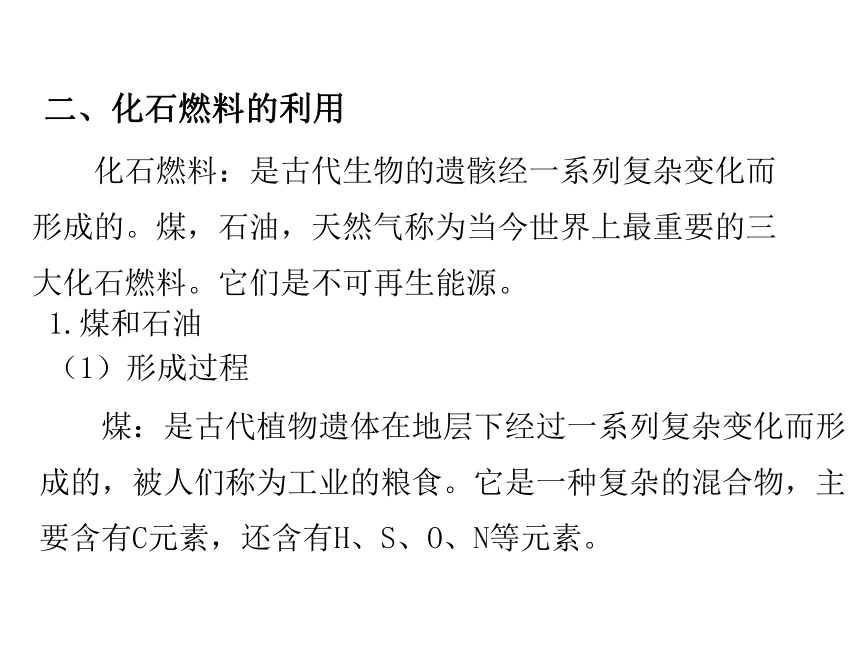 二、化石燃料的利用

化石燃料：是古代生物的遗骸经一系列复杂变化而形成的。煤，石油，天然气称为当今世界上最重要的三大化石燃料。它们是不可再生能源。

1.煤和石油

（1）形成过程

煤：是古代植物遗体在地层下经过一系列复杂变化而形成的，被人们称为工业的粮食。它是一种复杂的混合物，主要含有C元素，还含有H、S、O、N等元素。